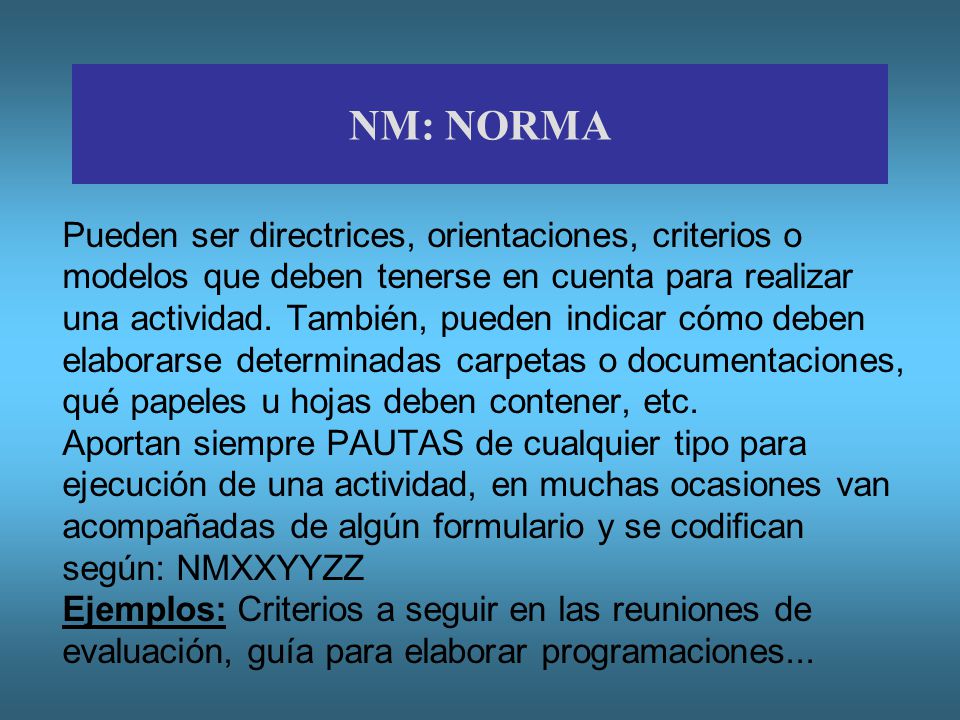 NM: NORMA

Pueden ser directrices, orientaciones, criterios o modelos que deben tenerse en cuenta para realizar una actividad. También, pueden indicar cómo deben elaborarse determinadas carpetas o documentaciones, qué papeles u hojas deben contener, etc.
Aportan siempre PAUTAS de cualquier tipo para ejecución de una actividad, en muchas ocasiones van acompañadas de algún formulario y se codifican según: NMXXYYZZ
Ejemplos: Criterios a seguir en las reuniones de evaluación, guía para elaborar programaciones...